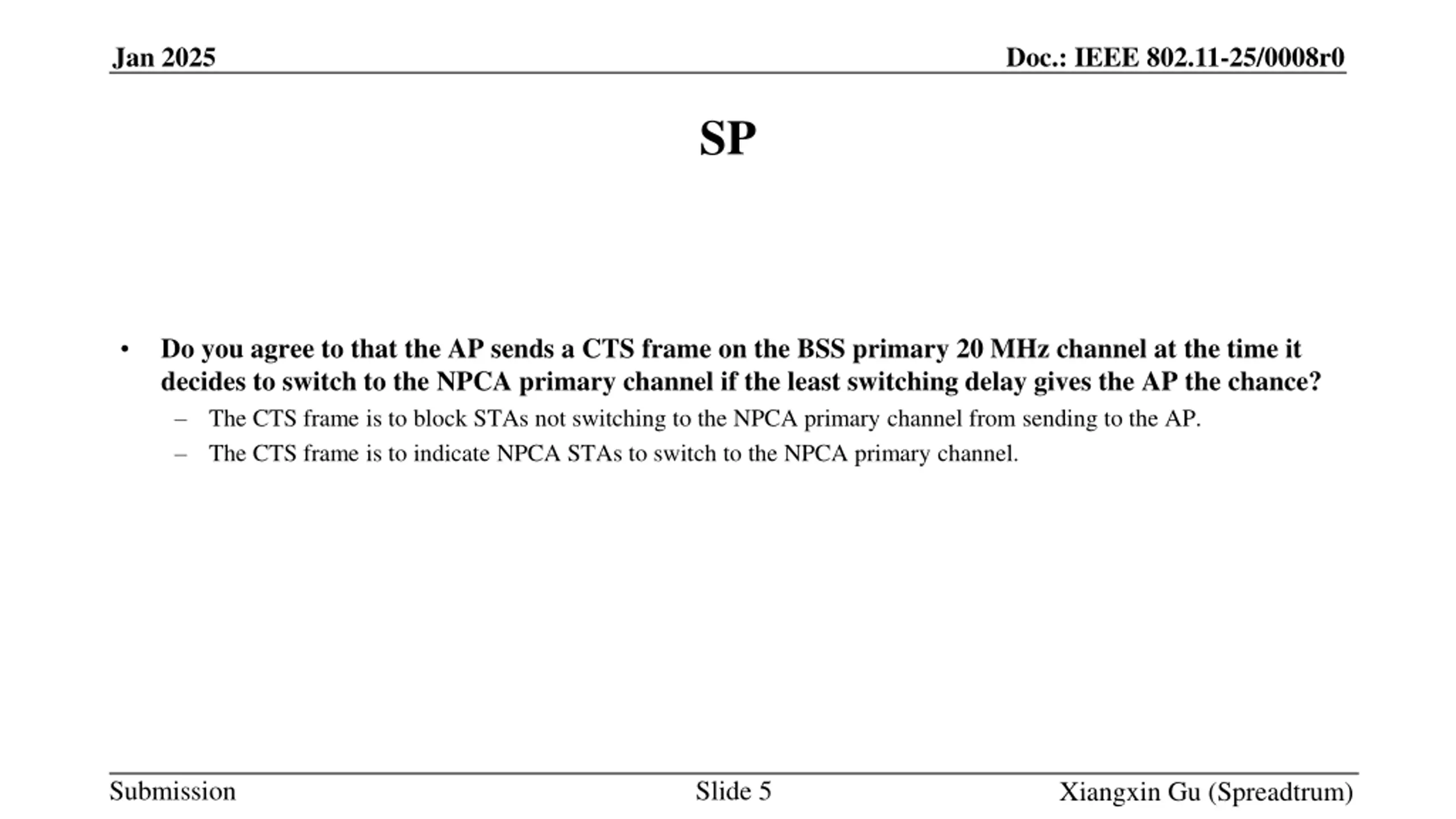 Jan 2025

Doc.: IEEE 802.11-25/0008r0

SP

• Do you agree to that the AP sends a CTS frame on the BSS primary 20 MHz channel at the time it decides to switch to the NPCA primary channel if the least switching delay gives the AP the chance?
  – The CTS frame is to block STAs not switching to the NPCA primary channel from sending to the AP.
  – The CTS frame is to indicate NPCA STAs to switch to the NPCA primary channel.

Submission

Slide 5

Xiangxin Gu (Spreadtrum)